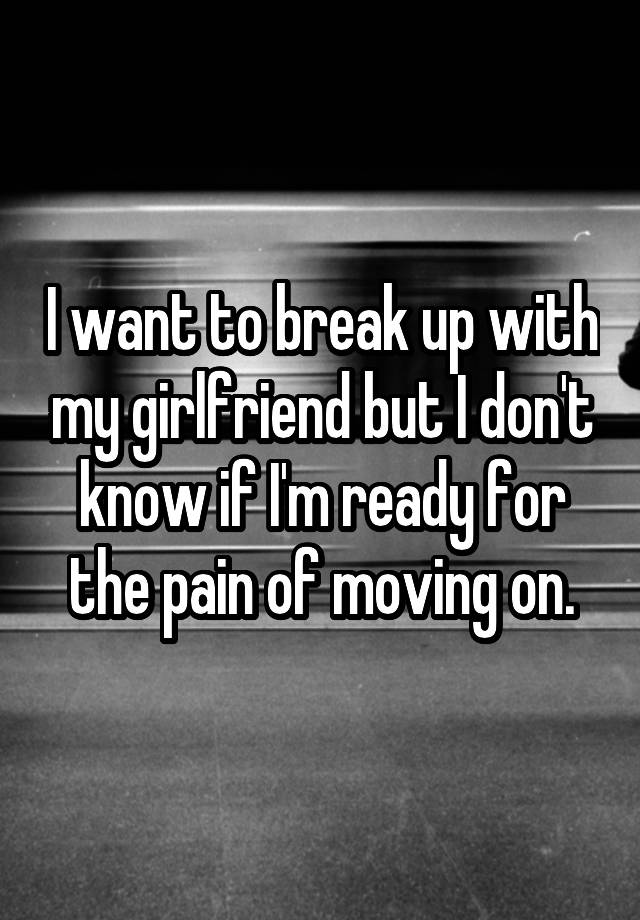 I want to break up with my girlfriend but I don't know if I'm ready for the pain of moving on.